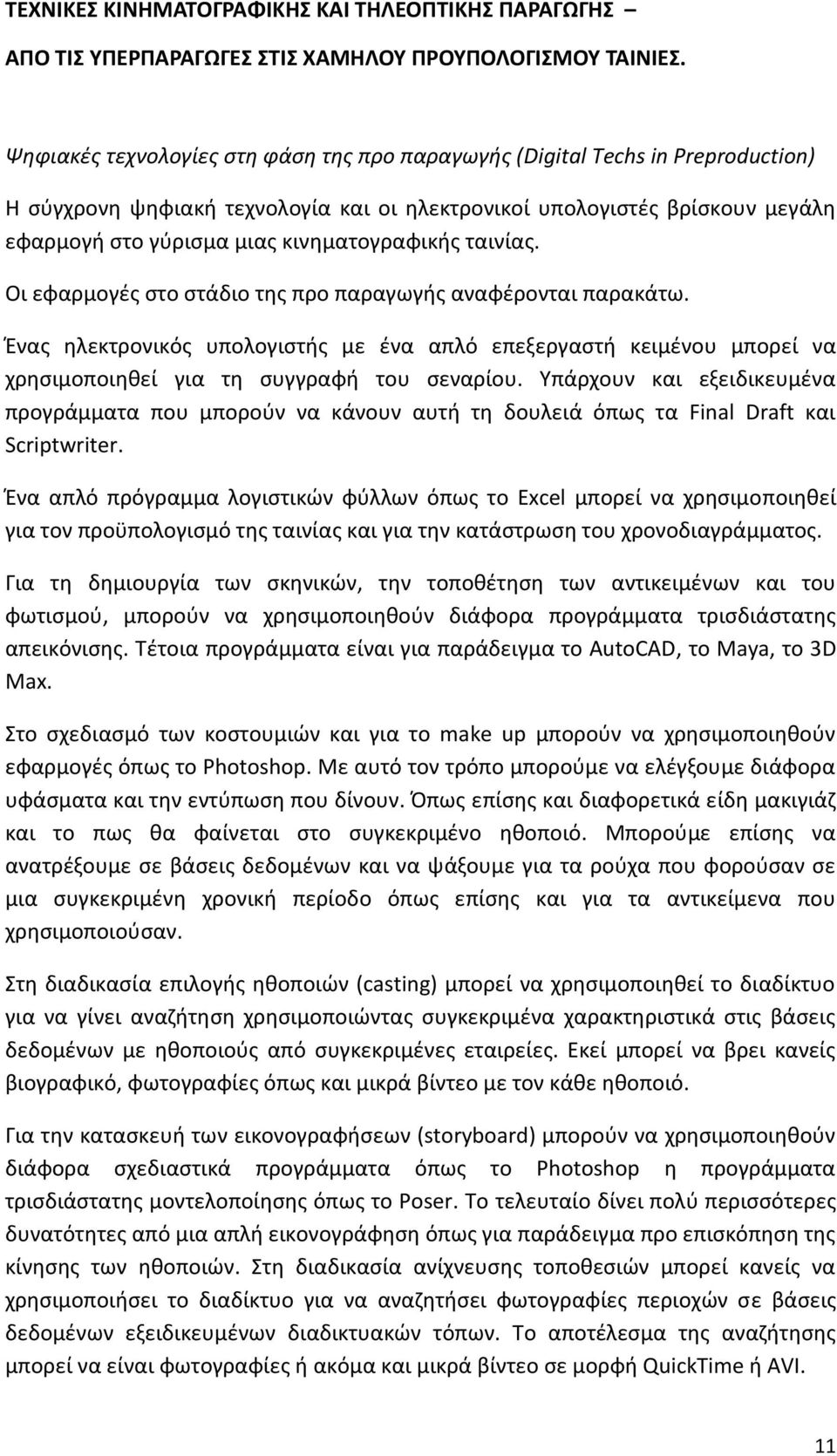 ΤΕΧΝΙΚΕΣ ΚΙΝΗΜΑΤΟΓΡΑΦΙΚΗΣ ΚΑΙ ΤΗΛΕΟΠΤΙΚΗΣ ΠΑΡΑΓΩΓΗΣ – ΑΠΟ ΤΙΣ ΥΠΕΡΠΑΡΑΓΩΓΕΣ ΣΤΙΣ ΧΑΜΗΛΟΥ ΠΡΟΥΠΟΛΟΓΙΣΜΟΥ ΤΑΙΝΙΕΣ.

Ψηφιακές τεχνολογίες στη φάση της προ παραγωγής (Digital Techs in Preproduction)

Η σύγχρονη ψηφιακή τεχνολογία και οι ηλεκτρονικοί υπολογιστές βρίσκουν μεγάλη εφαρμογή στο γύρισμα μιας κινηματογραφικής ταινίας.

Οι εφαρμογές στο στάδιο της προ παραγωγής αναφέρονται παρακάτω.

Ένας ηλεκτρονικός υπολογιστής με ένα απλό επεξεργαστή κειμένου μπορεί να χρησιμοποιηθεί για τη συγγραφή του σεναρίου. Υπάρχουν και εξειδικευμένα προγράμματα που μπορούν να κάνουν αυτή τη δουλειά όπως τα Final Draft και Scriptwriter.

Ένα απλό πρόγραμμα λογιστικών φύλλων όπως το Excel μπορεί να χρησιμοποιηθεί για τον προϋπολογισμό της ταινίας και για την κατάστρωση του χρονοδιαγράμματος.

Για τη δημιουργία των σκηνικών, την τοποθέτηση των αντικειμένων και του φωτισμού, μπορούν να χρησιμοποιηθούν διάφορα προγράμματα τρισδιάστατης απεικόνισης. Τέτοια προγράμματα είναι για παράδειγμα το AutoCAD, το Maya, το 3D Max.

Στο σχεδιασμό των κοστουμιών και για το make up μπορούν να χρησιμοποιηθούν εφαρμογές όπως το Photoshop. Με αυτό τον τρόπο μπορούμε να ελέγξουμε διάφορα υφάσματα και την εντύπωση που δίνουν. Όπως επίσης και διαφορετικά είδη μακιγιάζ και το πως θα φαίνεται στο συγκεκριμένο ηθοποιό. Μπορούμε επίσης να ανατρέξουμε σε βάσεις δεδομένων και να ψάξουμε για τα ρούχα που φορούσαν σε μια συγκεκριμένη χρονική περίοδο όπως επίσης και για τα αντικείμενα που χρησιμοποιούσαν.

Στη διαδικασία επιλογής ηθοποιών (casting) μπορεί να χρησιμοποιηθεί το διαδίκτυο για να γίνει αναζήτηση χρησιμοποιώντας συγκεκριμένα χαρακτηριστικά στις βάσεις δεδομένων με ηθοποιούς από συγκεκριμένες εταιρείες. Εκεί μπορεί να βρει κανείς βιογραφικό, φωτογραφίες όπως και μικρά βίντεο με τον κάθε ηθοποιό.

Για την κατασκευή των εικονογραφήσεων (storyboard) μπορούν να χρησιμοποιηθούν διάφορα σχεδιαστικά προγράμματα όπως το Photoshop η προγράμματα τρισδιάστατης μοντελοποίησης όπως το Poser. Το τελευταίο δίνει πολύ περισσότερες δυνατότητες από μια απλή εικονογράφηση όπως για παράδειγμα προ επισκόπηση της κίνησης των ηθοποιών. Στη διαδικασία ανίχνευσης τοποθεσιών μπορεί κανείς να χρησιμοποιήσει το διαδίκτυο για να αναζητήσει φωτογραφίες περιοχών σε βάσεις δεδομένων εξειδικευμένων διαδικτυακών τόπων. Το αποτέλεσμα της αναζήτησης μπορεί να είναι φωτογραφίες ή ακόμα και μικρά βίντεο σε μορφή QuickTime ή AVI.

11